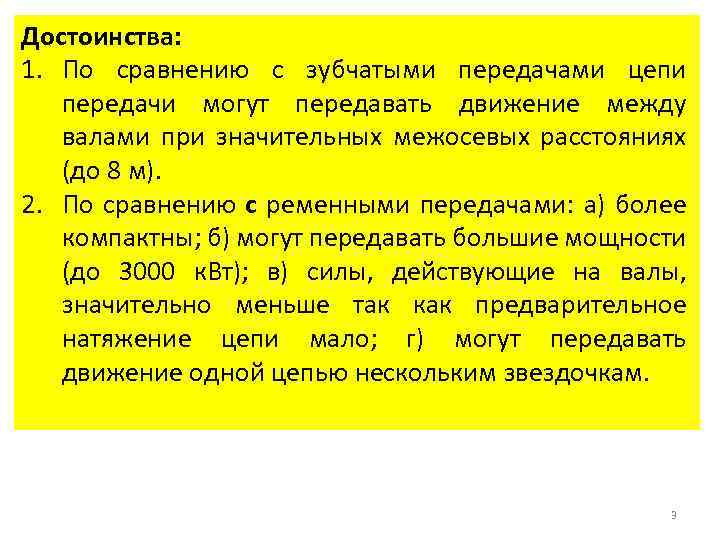 Достоинства:
1. По сравнению с зубчатыми передачами цепи передачи могут передавать движение между валами при значительных межосевых расстояниях (до 8 м).
2. По сравнению с ременными передачами: а) более компактны; б) могут передавать большие мощности (до 3000 кВт); в) силы, действующие на валы, значительно меньше так как предварительное натяжение цепи мало; г) могут передавать движение одной цепью нескольким звездочкам.

3